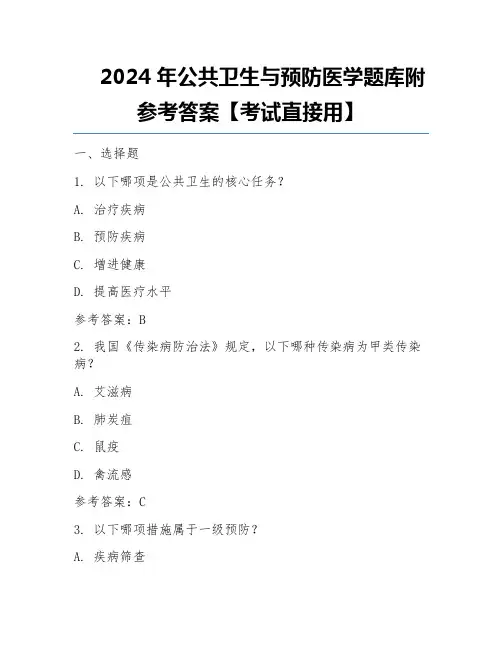 2024 年公共卫生与预防医学题库附参考答案【考试直接用】

一、选择题

1. 以下哪项是公共卫生的核心任务？

A. 治疗疾病

B. 预防疾病

C. 增进健康

D. 提高医疗水平

参考答案：B

2. 我国《传染病防治法》规定，以下哪种传染病为甲类传染病？

A. 艾滋病

B. 肺炭疽

C. 鼠疫

D. 禽流感

参考答案：C

3. 以下哪项措施属于一级预防？

A. 疾病筛查